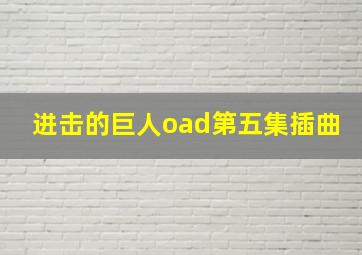 进击的巨人oad第五集插曲